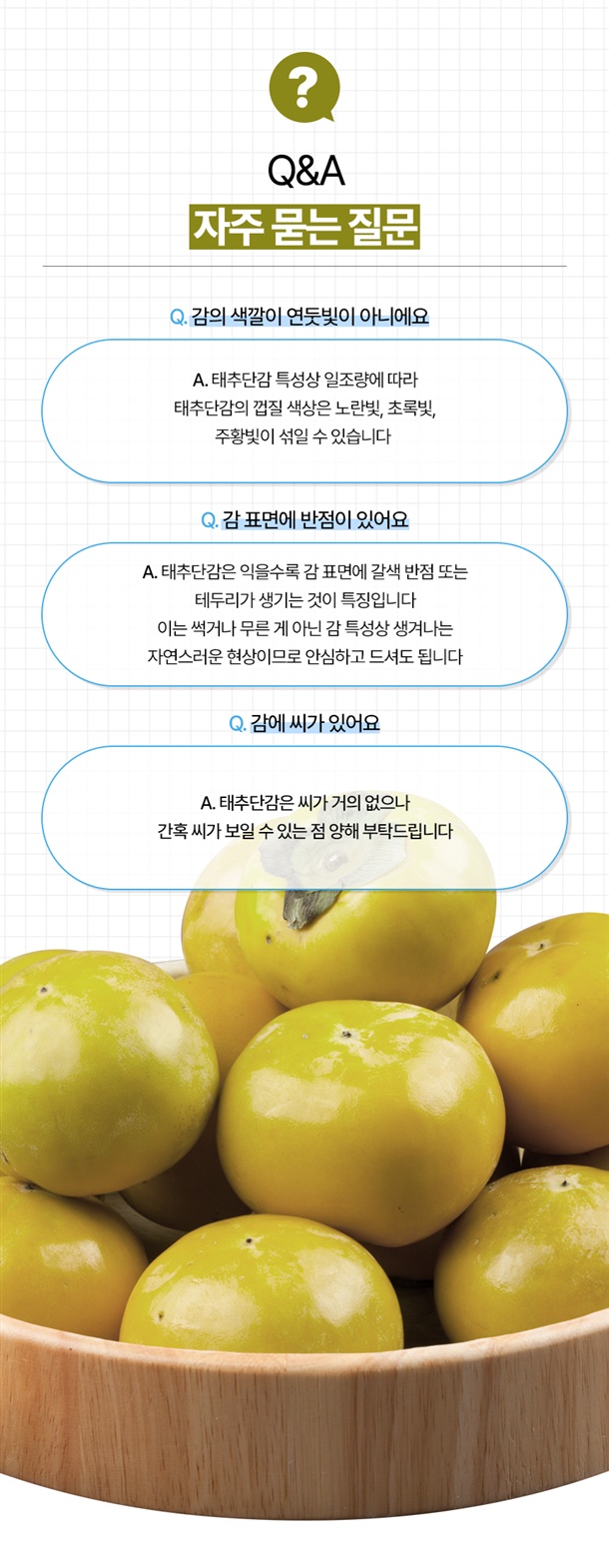 ?

Q&A

자주 묻는 질문

Q. 감의 색깔이 연둣빛이 아니에요

A. 태추단감 특성상 일조량에 따라
태추단감의 껍질 색상은 노란빛, 초록빛,
주황빛이 섞일 수 있습니다

Q. 감 표면에 반점이 있어요

A. 태추단감은 익을수록 감 표면에 갈색 반점 또는
테두리가 생기는 것이 특징입니다
이는 썩거나 무른 게 아닌 감 특성상 생겨나는
자연스러운 현상이므로 안심하고 드셔도 됩니다

Q. 감에 씨가 있어요

A. 태추단감은 씨가 거의 없으나
간혹 씨가 보일 수 있는 점 양해 부탁드립니다